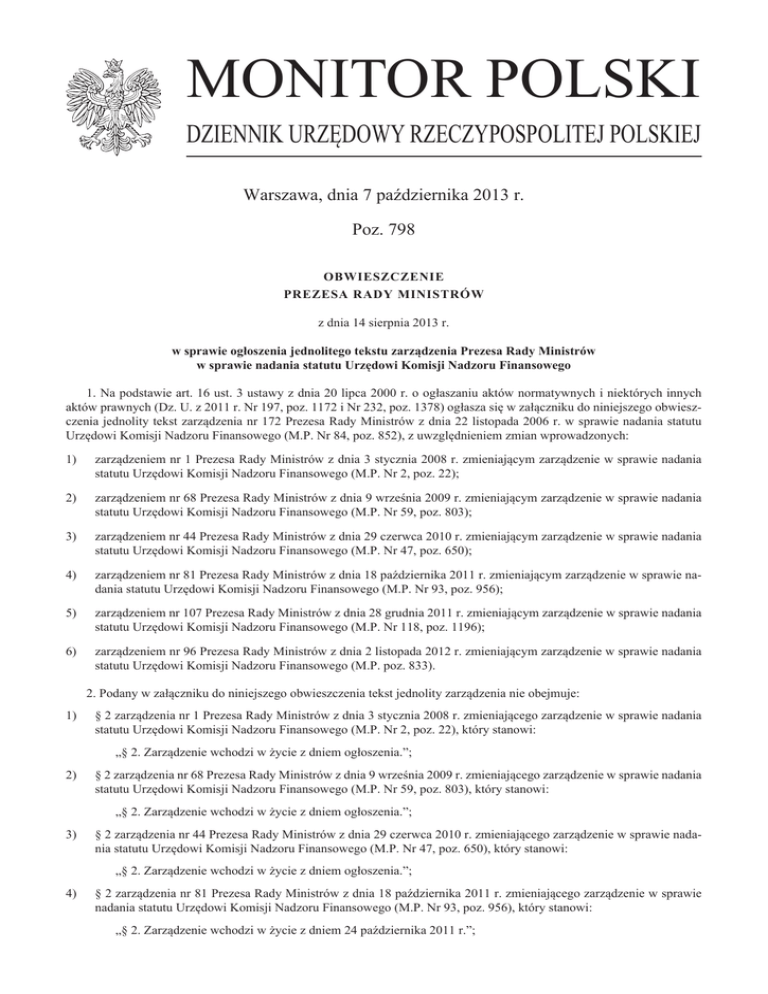 MONITOR POLSKI

DZIENNIK URZĘDOWY RZECZYPOSPOLITEJ POLSKIEJ

Warszawa, dnia 7 października 2013 r.

Poz. 798

OBWIESZCZENIE
PREZESA RADY MINISTRÓW

z dnia 14 sierpnia 2013 r.

w sprawie ogłoszenia jednolitego tekstu zarządzenia Prezesa Rady Ministrów w sprawie nadania statutu Urzędowi Komisji Nadzoru Finansowego

1. Na podstawie art. 16 ust. 3 ustawy z dnia 20 lipca 2000 r. o ogłaszaniu aktów normatywnych i niektórych innych aktów prawnych (Dz. U. z 2011 r. Nr 197, poz. 1172 i Nr 232, poz. 1378) ogłasza się w załączniku do niniejszego obwieszczenia jednolity tekst zarządzenia nr 172 Prezesa Rady Ministrów z dnia 22 listopada 2006 r. w sprawie nadania statutu Urzędowi Komisji Nadzoru Finansowego (M.P. Nr 84, poz. 852), z uwzględnieniem zmian wprowadzonych:

1) zarządzeniem nr 1 Prezesa Rady Ministrów z dnia 3 stycznia 2008 r. zmieniającym zarządzenie w sprawie nadania statutu Urzędowi Komisji Nadzoru Finansowego (M.P. Nr 2, poz. 22);

2) zarządzeniem nr 68 Prezesa Rady Ministrów z dnia 9 września 2009 r. zmieniającym zarządzenie w sprawie nadania statutu Urzędowi Komisji Nadzoru Finansowego (M.P. Nr 59, poz. 803);

3) zarządzeniem nr 44 Prezesa Rady Ministrów z dnia 29 czerwca 2010 r. zmieniającym zarządzenie w sprawie nadania statutu Urzędowi Komisji Nadzoru Finansowego (M.P. Nr 47, poz. 650);

4) zarządzeniem nr 81 Prezesa Rady Ministrów z dnia 18 października 2011 r. zmieniającym zarządzenie w sprawie nadania statutu Urzędowi Komisji Nadzoru Finansowego (M.P. Nr 93, poz. 956);

5) zarządzeniem nr 107 Prezesa Rady Ministrów z dnia 28 grudnia 2011 r. zmieniającym zarządzenie w sprawie nadania statutu Urzędowi Komisji Nadzoru Finansowego (M.P. Nr 118, poz. 1196);

6) zarządzeniem nr 96 Prezesa Rady Ministrów z dnia 2 listopada 2012 r. zmieniającym zarządzenie w sprawie nadania statutu Urzędowi Komisji Nadzoru Finansowego (M.P. poz. 833).

2. Podany w załączniku do niniejszego obwieszczenia tekst jednolity zarządzenia nie obejmuje:

1) § 2 zarządzenia nr 1 Prezesa Rady Ministrów z dnia 3 stycznia 2008 r. zmieniającego zarządzenie w sprawie nadania statutu Urzędowi Komisji Nadzoru Finansowego (M.P. Nr 2, poz. 22), który stanowi:

„§ 2. Zarządzenie wchodzi w życie z dniem ogłoszenia.”;

2) § 2 zarządzenia nr 68 Prezesa Rady Ministrów z dnia 9 września 2009 r. zmieniającego zarządzenie w sprawie nadania statutu Urzędowi Komisji Nadzoru Finansowego (M.P. Nr 59, poz. 803), który stanowi:

„§ 2. Zarządzenie wchodzi w życie z dniem ogłoszenia.”;

3) § 2 zarządzenia nr 44 Prezesa Rady Ministrów z dnia 29 czerwca 2010 r. zmieniającego zarządzenie w sprawie nadania statutu Urzędowi Komisji Nadzoru Finansowego (M.P. Nr 47, poz. 650), który stanowi:

„§ 2. Zarządzenie wchodzi w życie z dniem ogłoszenia.”;

4) § 2 zarządzenia nr 81 Prezesa Rady Ministrów z dnia 18 października 2011 r. zmieniającego zarządzenie w sprawie nadania statutu Urzędowi Komisji Nadzoru Finansowego (M.P. Nr 93, poz. 956), który stanowi:

„§ 2. Zarządzenie wchodzi w życie z dniem 24 października 2011 r.”;